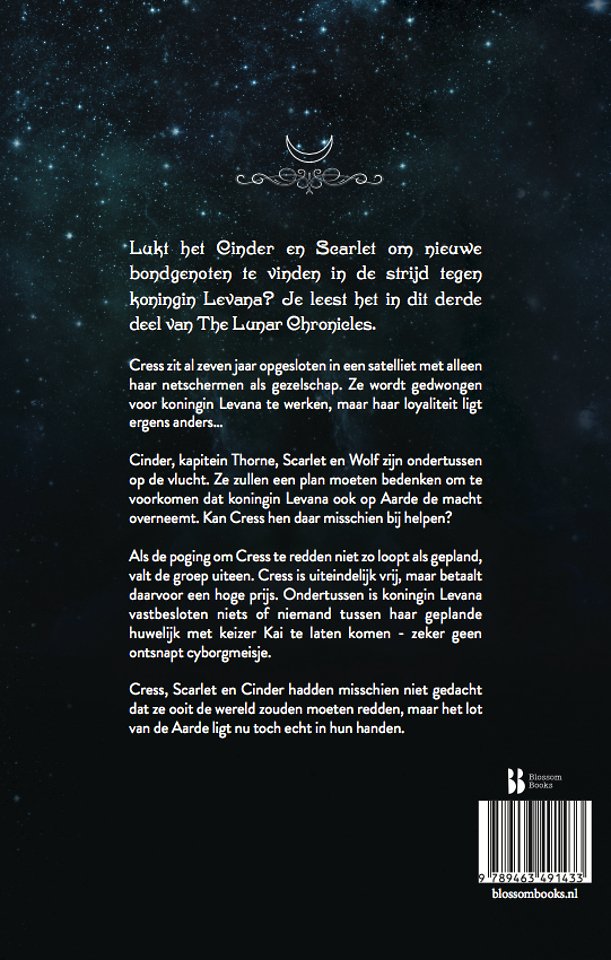 Lukt het Cinder en Scarlet om nieuwe bondgenoten te vinden in de strijd tegen koningin Levana? Je leest het in dit derde deel van The Lunar Chronicles.

Cress zit al zeven jaar opgesloten in een satelliet met alleen haar netschermen als gezelschap. Ze wordt gedwongen voor koningin Levana te werken, maar haar loyaliteit ligt ergens anders...

Cinder, kapitein Thorne, Scarlet en Wolf zijn ondertussen op de vlucht. Ze zullen een plan moeten bedenken om te voorkomen dat koningin Levana ook op Aarde de macht overneemt. Kan Cress hen daar misschien bij helpen?

Als de poging om Cress te redden niet zo loopt als gepland, valt de groep uiteen. Cress is uiteindelijk vrij, maar betaalt daarvoor een hoge prijs. Ondertussen is koningin Levana vastbesloten niets of niemand tussen haar geplande huwelijk met keizer Kai te laten komen - zeker geen ontsnapt cyborgmeisje.

Cress, Scarlet en Cinder hadden misschien niet gedacht dat ze ooit de wereld zouden moeten redden, maar het lot van de Aarde ligt nu toch echt in hun handen.

Blossom Books

9 789463 491433

blossombooks.nl